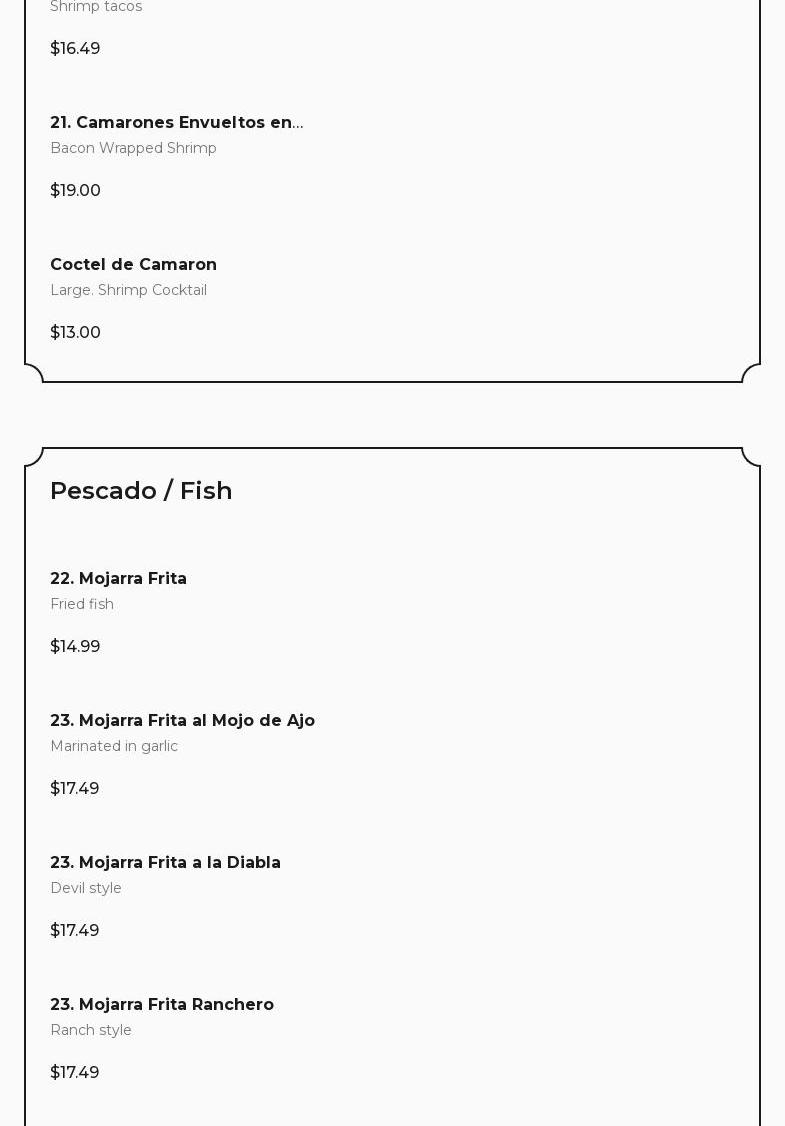 Shrimp tacos

$16.49

21. Camarones Envueltos en...

Bacon Wrapped Shrimp

$19.00

Coctel de Camaron

Large. Shrimp Cocktail

$13.00

Pescado / Fish

22. Mojarra Frita

Fried fish

$14.99

23. Mojarra Frita al Mojo de Ajo

Marinated in garlic

$17.49

23. Mojarra Frita a la Diabla

Devil style

$17.49

23. Mojarra Frita Ranchero

Ranch style

$17.49